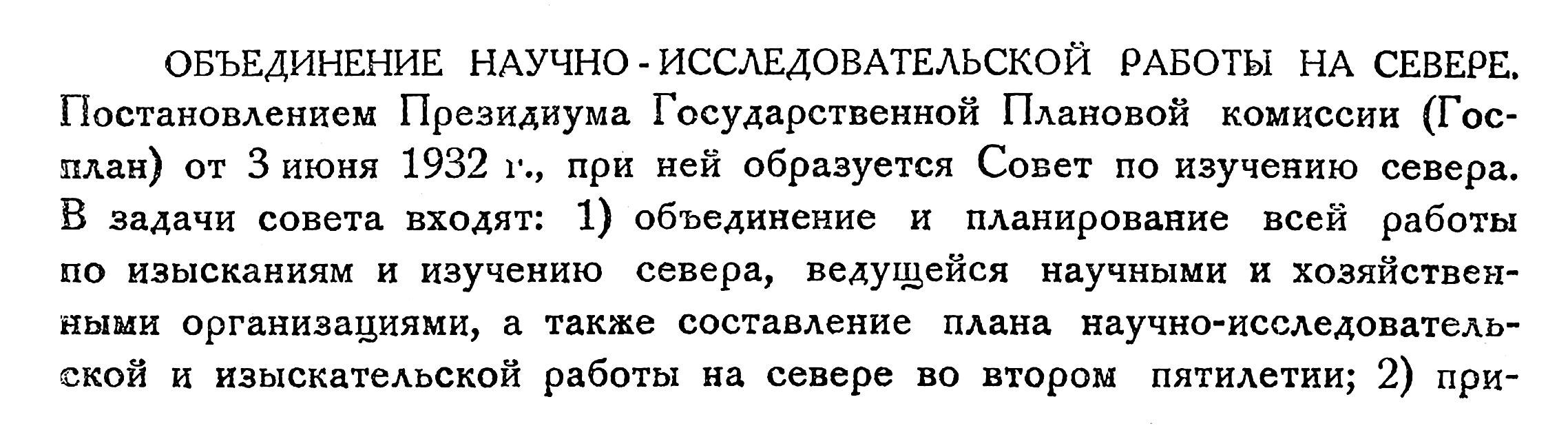 ОБЪЕДИНЕНИЕ НАУЧНО-ИССЛЕДОВАТЕЛЬСКОЙ РАБОТЫ НА СЕВЕРЕ. Постановлением Президиума Государственной Плановой комиссии (Госплан) от 3 июня 1932 г., при ней образуется Совет по изучению севера. В задачи совета входят: 1) объединение и планирование всей работы по изысканиям и изучению севера, ведущейся научными и хозяйственными организациями, а также составление плана научно-исследовательской и изыскательской работы на севере во втором пятилетии; 2) при-